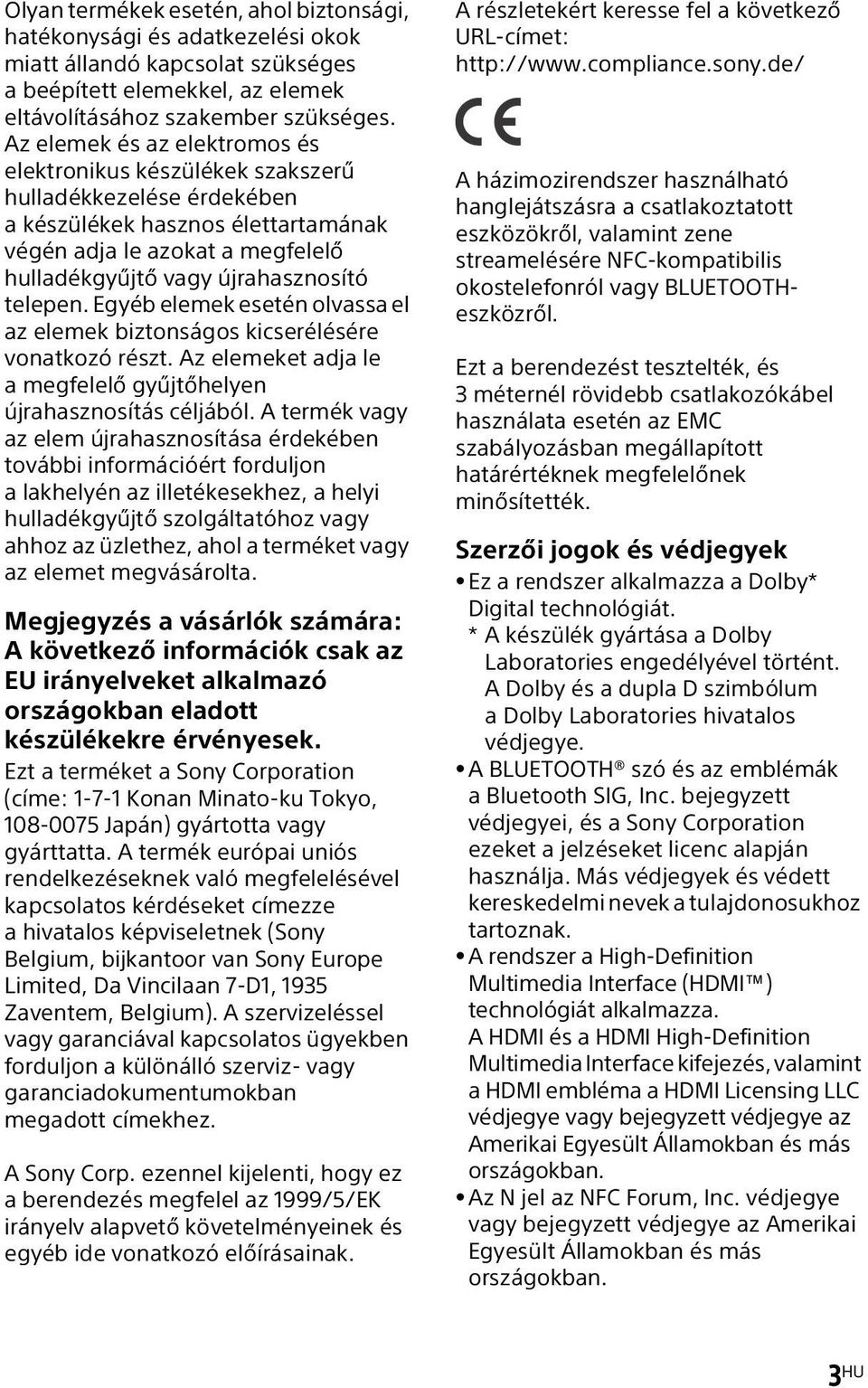 Olyan termékek esetén, ahol biztonsági, hatékonysági és adatkezelési okok miatt állandó kapcsolat szükséges a beépített elemekkel, az elemek eltávolításához szakember szükséges. Az elemek és az elektromos és elektronikus készülékek szakszerű hulladékkezelése érdekében a készülékek hasznos élettartamának végén adja le azokat a megfelelő hulladékgyűjtő vagy újrahasznosító telepen. Egyéb elemek esetén olvassa el az elemek biztonságos kicserélésére vonatkozó részt. Az elemeket adja le a megfelelő gyűjtőhelyen újrahasznosítás céljából. A termék vagy az elem újrahasznosítása érdekében további információért forduljon a lakhelyén az illetékesekhez, a helyi hulladékgyűjtő szolgáltatóhoz vagy ahhoz az üzlethez, ahol a terméket vagy az elemet megvásárolta.

Megjegyzés a vásárlók számára: A következő információk csak az EU irányelveket alkalmazó országokban eladott készülékekre érvényesek.

Ezt a terméket a Sony Corporation (címe: 1-7-1 Konan Minato-ku Tokyo, 108-0075 Japán) gyártotta vagy gyárttatta. A termék európai uniós rendelkezéseknek való megfelelésével kapcsolatos kérdéseket címezze a hivatalos képviseletnek (Sony Belgium, bijkantoor van Sony Europe Limited, Da Vincilaan 7-D1, 1935 Zaventem, Belgium). A szervizeléssel vagy garanciával kapcsolatos ügyekben forduljon a különálló szerviz- vagy garanciadokumentumokban megadott címekhez.

A Sony Corp. ezennel kijelenti, hogy ez a berendezés megfelel az 1999/5/EK irányelv alapvető követelményeinek és egyéb ide vonatkozó előírásainak.

A részletekért keresse fel a következő URL-címet: http://www.compliance.sony.de/

CE

A házimozirendszer használható hanglejátszásra a csatlakoztatott eszközökről, valamint zene streamelésére NFC-kompatibilis okostelefonról vagy BLUETOOTH-eszközről.

Ezt a berendezést tesztelték, és 3 méternél rövidebb csatlakozókábel használata esetén az EMC szabályozásban megállapított határértéknek megfelelőnek minősítették.

Szerzői jogok és védjegyek

• Ez a rendszer alkalmazza a Dolby* Digital technológiát.
* A készülék gyártása a Dolby Laboratories engedélyével történt. A Dolby és a dupla D szimbólum a Dolby Laboratories hivatalos védjegye.
• A BLUETOOTH® szó és az emblémák a Bluetooth SIG, Inc. bejegyzett védjegyei, és a Sony Corporation ezeket a jelzéseket licenc alapján használja. Más védjegyek és védett kereskedelmi nevek a tulajdonosukhoz tartoznak.
• A rendszer a High-Definition Multimedia Interface (HDMI™) technológiát alkalmazza.
A HDMI és a HDMI High-Definition Multimedia Interface kifejezés, valamint a HDMI embléma a HDMI Licensing LLC védjegye vagy bejegyzett védjegye az Amerikai Egyesült Államokban és más országokban.
• Az N jel az NFC Forum, Inc. védjegye vagy bejegyzett védjegye az Amerikai Egyesült Államokban és más országokban.

3HU